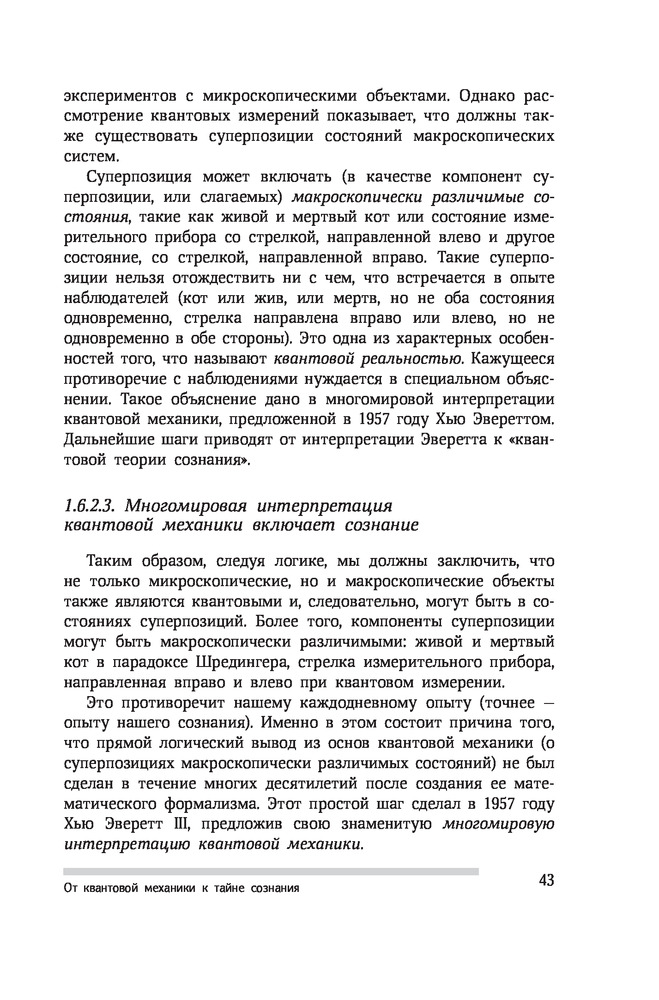 экспериментов с микроскопическими объектами. Однако рассмотрение квантовых измерений показывает, что должны также существовать суперпозиции состояний макроскопических систем.

Суперпозиция может включать (в качестве компонент суперпозиции, или слагаемых) макроскопически различимые состояния, такие как живой и мертвый кот или состояние измерительного прибора со стрелкой, направленной влево и другое состояние, со стрелкой, направленной вправо. Такие суперпозиции нельзя отождествить ни с чем, что встречается в опыте наблюдателей (кот или жив, или мертв, но не оба состояния одновременно, стрелка направлена вправо или влево, но не одновременно в обе стороны). Это одна из характерных особенностей того, что называют квантовой реальностью. Кажущееся противоречие с наблюдениями нуждается в специальном объяснении. Такое объяснение дано в многомировой интерпретации квантовой механики, предложенной в 1957 году Хью Эвереттом. Дальнейшие шаги приводят от интерпретации Эверетта к «квантовой теории сознания».

1.6.2.3. Многомировая интерпретация квантовой механики включает сознание

Таким образом, следуя логике, мы должны заключить, что не только микроскопические, но и макроскопические объекты также являются квантовыми и, следовательно, могут быть в состояниях суперпозиций. Более того, компоненты суперпозиции могут быть макроскопически различимыми: живой и мертвый кот в парадоксе Шредингера, стрелка измерительного прибора, направленная вправо и влево при квантовом измерении.

Это противоречит нашему каждодневному опыту (точнее — опыту нашего сознания). Именно в этом состоит причина того, что прямой логический вывод из основ квантовой механики (о суперпозициях макроскопически различимых состояний) не был сделан в течение многих десятилетий после создания ее математического формализма. Этот простой шаг сделал в 1957 году Хью Эверетт III, предложив свою знаменитую многомировую интерпретацию квантовой механики.

От квантовой механики к тайне сознания

43